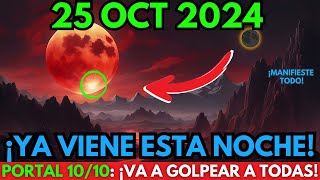 25 OCT 2024

¡MANIFIESTE TODO!

¡YA VIENE ESTA NOCHE!

PORTAL 10/10: ¡VA A GOLPEAR A TODAS!